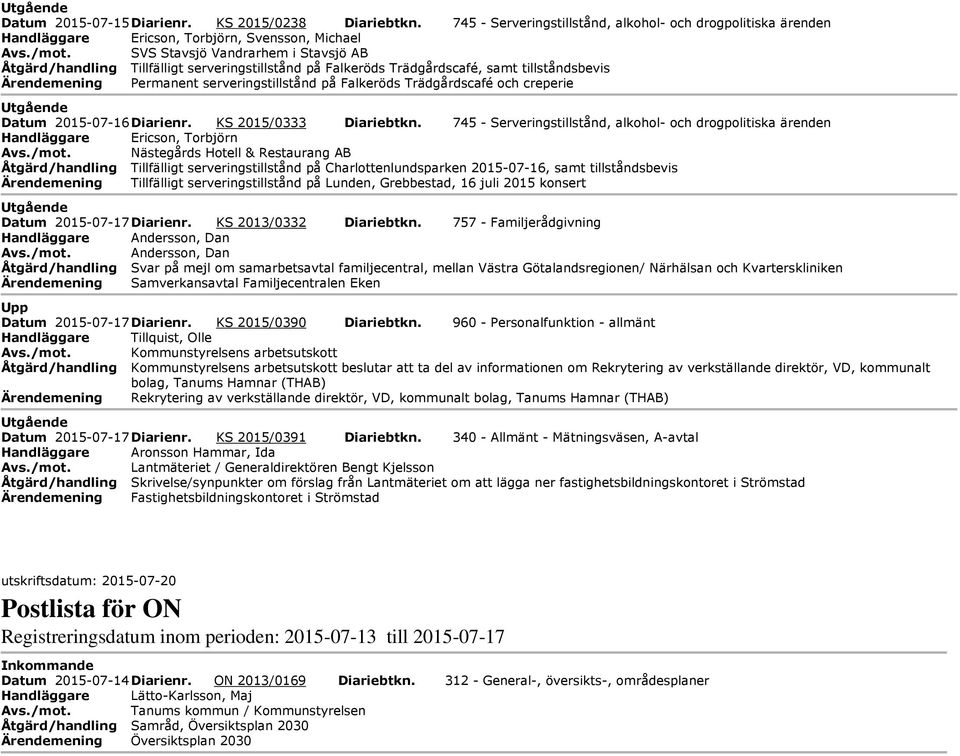 Utgående
Datum 2015-07-15 Diarienr. KS 2015/0238 Diariebtkn. 745 - Serveringstillstånd, alkohol- och drogpolitiska ärenden
Handläggare Ericson, Torbjörn, Svensson, Michael
Avs./mot. SVS Stavsjö Vandrarhem i Stavsjö AB
Åtgärd/handling Tillfälligt serveringstillstånd på Falkeröds Trädgårdscafé, samt tillståndsbevis
Ärendemening Permanent serveringstillstånd på Falkeröds Trädgårdscafé och creperie

Utgående
Datum 2015-07-16 Diarienr. KS 2015/0333 Diariebtkn. 745 - Serveringstillstånd, alkohol- och drogpolitiska ärenden
Handläggare Ericson, Torbjörn
Avs./mot. Nästegårds Hotell & Restaurang AB
Åtgärd/handling Tillfälligt serveringstillstånd på Charlottenlundsparken 2015-07-16, samt tillståndsbevis
Ärendemening Tillfälligt serveringstillstånd på Lunden, Grebbestad, 16 juli 2015 konsert

Utgående
Datum 2015-07-17 Diarienr. KS 2013/0332 Diariebtkn. 757 - Familjerådgivning
Handläggare Andersson, Dan
Avs./mot. Andersson, Dan
Åtgärd/handling Svar på mejl om samarbetsavtal familjecentral, mellan Västra Götalandsregionen/ Närhälsan och Kvarterskliniken
Ärendemening Samverkansavtal Familjecentralen Eken

Upp
Datum 2015-07-17 Diarienr. KS 2015/0390 Diariebtkn. 960 - Personalfunktion - allmänt
Handläggare Tillquist, Olle
Avs./mot. Kommunstyrelsens arbetsutskott
Åtgärd/handling Kommunstyrelsens arbetsutskott beslutar att ta del av informationen om Rekrytering av verkställande direktör, VD, kommunalt bolag, Tanums Hamnar (THAB)
Ärendemening Rekrytering av verkställande direktör, VD, kommunalt bolag, Tanums Hamnar (THAB)

Utgående
Datum 2015-07-17 Diarienr. KS 2015/0391 Diariebtkn. 340 - Allmänt - Mätningsväsen, A-avtal
Handläggare Aronsson Hammar, Ida
Avs./mot. Lantmäteriet / Generaldirektören Bengt Kjelsson
Åtgärd/handling Skrivelse/synpunkter om förslag från Lantmäteriet om att lägga ner fastighetsbildningskontoret i Strömstad
Ärendemening Fastighetsbildningskontoret i Strömstad

utskriftsdatum: 2015-07-20
Postlista för ON
Registreringsdatum inom perioden: 2015-07-13 till 2015-07-17

Inkommande
Datum 2015-07-14 Diarienr. ON 2013/0169 Diariebtkn. 312 - General-, översikts-, områdesplaner
Handläggare Lätto-Karlsson, Maj
Avs./mot. Tanums kommun / Kommunstyrelsen
Åtgärd/handling Samråd, Översiktsplan 2030
Ärendemening Översiktsplan 2030